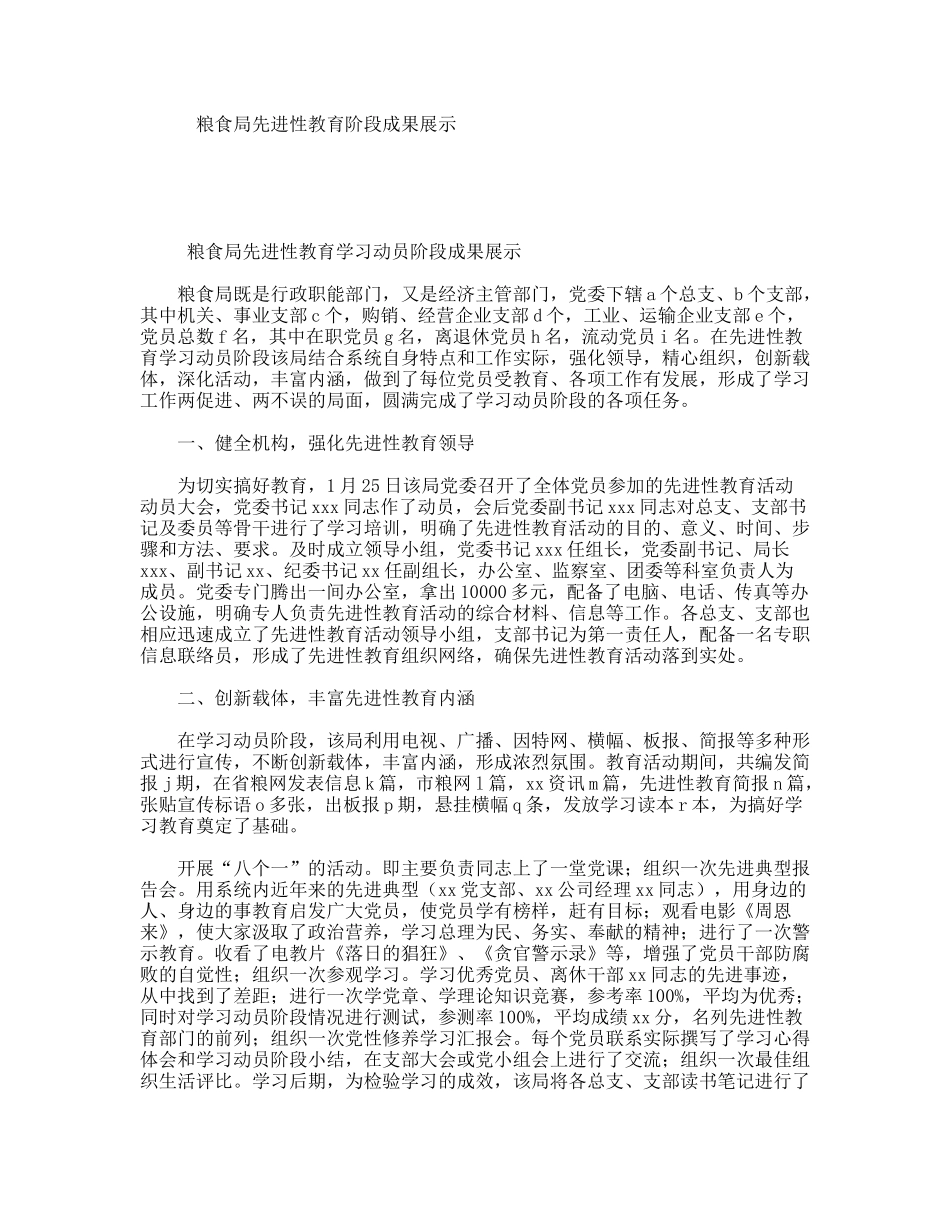 粮食局先进性教育阶段成果展示

粮食局先进性教育学习动员阶段成果展示

粮食局既是行政职能部门，又是经济主管部门，党委下辖ａ个总支、ｂ个支部，其中机关、事业支部ｃ个，购销、经营企业支部ｄ个，工业、运输企业支部ｅ个，党员总数ｆ名，其中在职党员ｇ名，离退休党员ｈ名，流动党员ｉ名。在先进性教育学习动员阶段该局结合系统自身特点和工作实际，强化领导，精心组织，创新载体，深化活动，丰富内涵，做到了每位党员受教育、各项工作有发展，形成了学习工作两促进、两不误的局面，圆满完成了学习动员阶段的各项任务。

一、健全机构，强化先进性教育领导

为切实搞好教育，1月25日该局党委召开了全体党员参加的先进性教育活动动员大会，党委书记xxx同志作了动员，会后党委副书记xxx同志对总支、支部书记及委员等骨干进行了学习培训，明确了先进性教育活动的目的、意义、时间、步骤和方法、要求。及时成立领导小组，党委书记xxx任组长，党委副书记、局长xxx、副书记xx、纪委书记xx任副组长，办公室、监察室、团委等科室负责人为成员。党委专门腾出一间办公室，拿出10000多元，配备了电脑、电话、传真等办公设施，明确专人负责先进性教育活动的综合材料、信息等工作。各总支、支部也相应迅速成立了先进性教育活动领导小组，支部书记为第一责任人，配备一名专职信息联络员，形成了先进性教育组织网络，确保先进性教育活动落到实处。

二、创新载体，丰富先进性教育内涵

在学习动员阶段，该局利用电视、广播、因特网、横幅、板报、简报等多种形式进行宣传，不断创新载体，丰富内涵，形成浓烈氛围。教育活动期间，共编发简报ｊ期，在省粮网发表信息ｋ篇，市粮网ｌ篇，xx资讯ｍ篇，先进性教育简报ｎ篇，张贴宣传标语ｏ多张，出板报ｐ期，悬挂横幅ｑ条，发放学习读本ｒ本，为搞好学习教育奠定了基础。

开展“八个一”的活动。即主要负责同志上了一堂党课；组织一次先进典型报告会。用系统内近年来的先进典型（xx党支部、xx公司经理xx同志），用身边的人、身边的事教育启发广大党员，使党员学有榜样，赶有目标；观看电影《周恩来》，使大家汲取了政治营养，学习总理为民、务实、奉献的精神；进行了一次警示教育。收看了电教片《落日的猖狂》、《贪官警示录》等，增强了党员干部防腐败的自觉性；组织一次参观学习。学习优秀党员、离休干部xx同志的先进事迹，从中找到了差距；进行一次学党章、学理论知识竞赛，参考率100%，平均为优秀；同时对学习动员阶段情况进行测试，参测率100%，平均成绩xx分，名列先进性教育部门的前列；组织一次党性修养学习汇报会。每个党员联系实际撰写了学习心得体会和学习动员阶段小结，在支部大会或党小组会上进行了交流；组织一次最佳组织生活评比。学习后期，为检验学习的成效，该局将各总支、支部读书笔记进行了